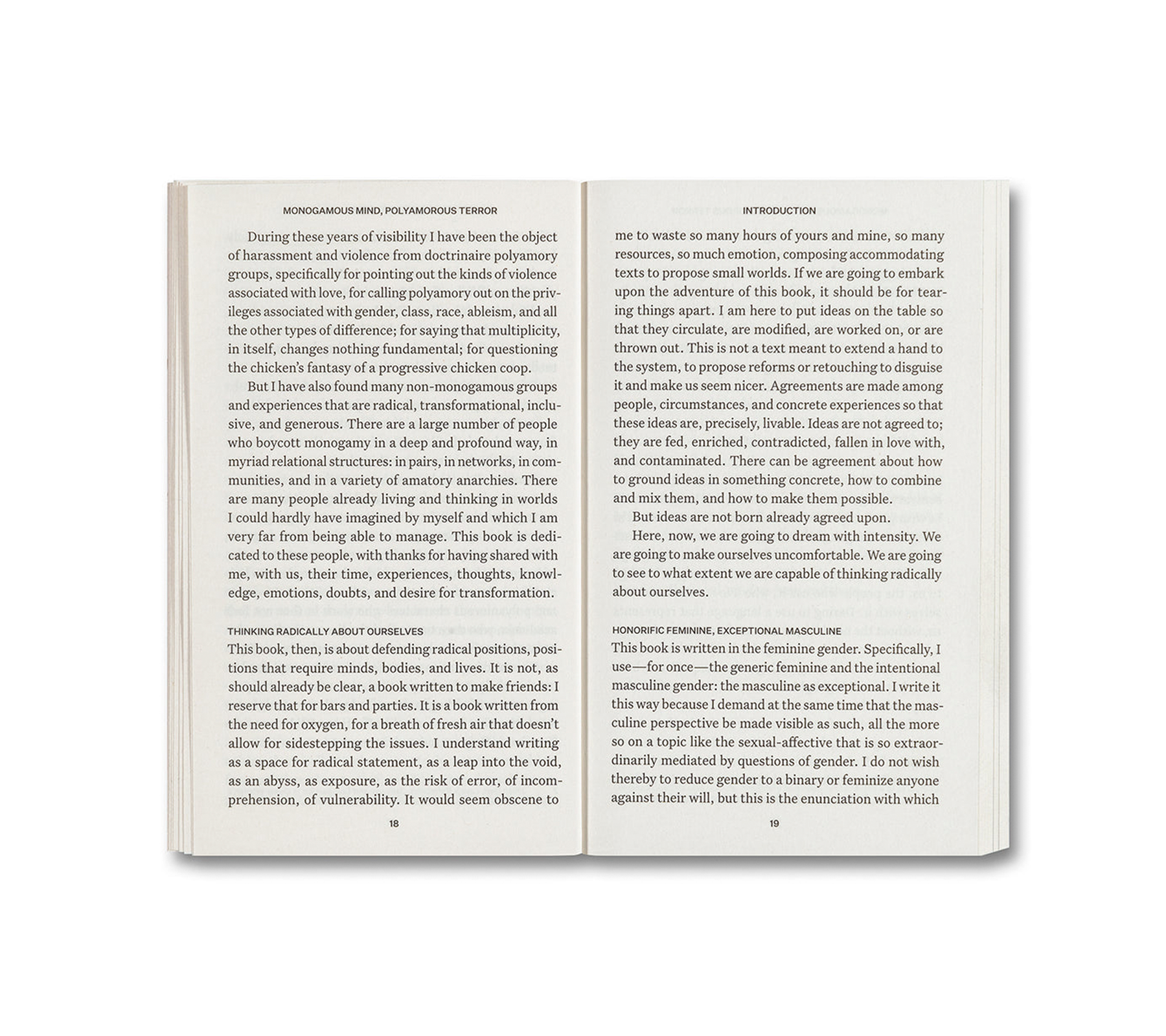 MONOGAMOUS MIND, POLYAMOROUS TERROR

During these years of visibility I have been the object of harassment and violence from doctrinaire polyamory groups, specifically for pointing out the kinds of violence associated with love, for calling polyamory out on the privileges associated with gender, class, race, ableism, and all the other types of difference; for saying that multiplicity, in itself, changes nothing fundamental; for questioning the chicken's fantasy of a progressive chicken coop.

But I have also found many non-monogamous groups and experiences that are radical, transformational, inclusive, and generous. There are a large number of people who boycott monogamy in a deep and profound way, in myriad relational structures: in pairs, in networks, in communities, and in a variety of amatory anarchies. There are many people already living and thinking in worlds I could hardly have imagined by myself and which I am very far from being able to manage. This book is dedicated to these people, with thanks for having shared with me, with us, their time, experiences, thoughts, knowledge, emotions, doubts, and desire for transformation.

THINKING RADICALLY ABOUT OURSELVES

This book, then, is about defending radical positions, positions that require minds, bodies, and lives. It is not, as should already be clear, a book written to make friends: I reserve that for bars and parties. It is a book written from the need for oxygen, for a breath of fresh air that doesn't allow for sidestepping the issues. I understand writing as a space for radical statement, as a leap into the void, as an abyss, as exposure, as the risk of error, of incomprehension, of vulnerability. It would seem obscene to

18

INTRODUCTION

me to waste so many hours of yours and mine, so many resources, so much emotion, composing accommodating texts to propose small worlds. If we are going to embark upon the adventure of this book, it should be for tearing things apart. I am here to put ideas on the table so that they circulate, are modified, are worked on, or are thrown out. This is not a text meant to extend a hand to the system, to propose reforms or retouching to disguise it and make us seem nicer. Agreements are made among people, circumstances, and concrete experiences so that these ideas are, precisely, livable. Ideas are not agreed to; they are fed, enriched, contradicted, fallen in love with, and contaminated. There can be agreement about how to ground ideas in something concrete, how to combine and mix them, and how to make them possible.

But ideas are not born already agreed upon.

Here, now, we are going to dream with intensity. We are going to make ourselves uncomfortable. We are going to see to what extent we are capable of thinking radically about ourselves.

HONORIFIC FEMININE, EXCEPTIONAL MASCULINE

This book is written in the feminine gender. Specifically, I use—for once—the generic feminine and the intentional masculine gender: the masculine as exceptional. I write it this way because I demand at the same time that the masculine perspective be made visible as such, all the more so on a topic like the sexual-affective that is so extraordinarily mediated by questions of gender. I do not wish thereby to reduce gender to a binary or feminize anyone against their will, but this is the enunciation with which

19